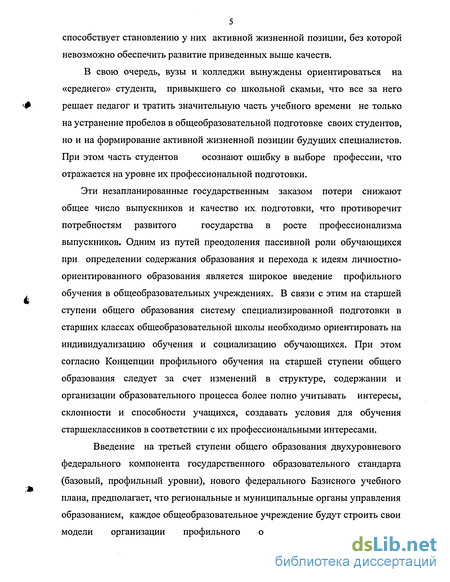 5

способствует становлению у них активной жизненной позиции, без которой невозможно обеспечить развитие приведенных выше качеств.

В свою очередь, вузы и колледжи вынуждены ориентироваться на «среднего» студента, привыкшего со школьной скамьи, что все за него решает педагог и тратить значительную часть учебного времени не только на устранение пробелов в общеобразовательной подготовке своих студентов, но и на формирование активной жизненной позиции будущих специалистов. При этом часть студентов осознают ошибку в выборе профессии, что отражается на уровне их профессиональной подготовки.

Эти незапланированные государственным заказом потери снижают общее число выпускников и качество их подготовки, что противоречит потребностям развитого государства в росте профессионализма выпускников. Одним из путей преодоления пассивной роли обучающихся при определении содержания образования и перехода к идеям личностно-ориентированного образования является широкое введение профильного обучения в общеобразовательных учреждениях. В связи с этим на старшей ступени общего образования систему специализированной подготовки в старших классах общеобразовательной школы необходимо ориентировать на индивидуализацию обучения и социализацию обучающихся. При этом согласно Концепции профильного обучения на старшей ступени общего образования следует за счет изменений в структуре, содержании и организации образовательного процесса более полно учитывать интересы, склонности и способности учащихся, создавать условия для обучения старшеклассников в соответствии с их профессиональными интересами.

Введение на третьей ступени общего образования двухуровневого федерального компонента государственного образовательного стандарта (базовый, профильный уровни), нового федерального Базисного учебного плана, предполагает, что региональные и муниципальные органы управления образованием, каждое общеобразовательное учреждение будут строить свои модели организации профильного о

dsLib.net
библиотека диссертаций